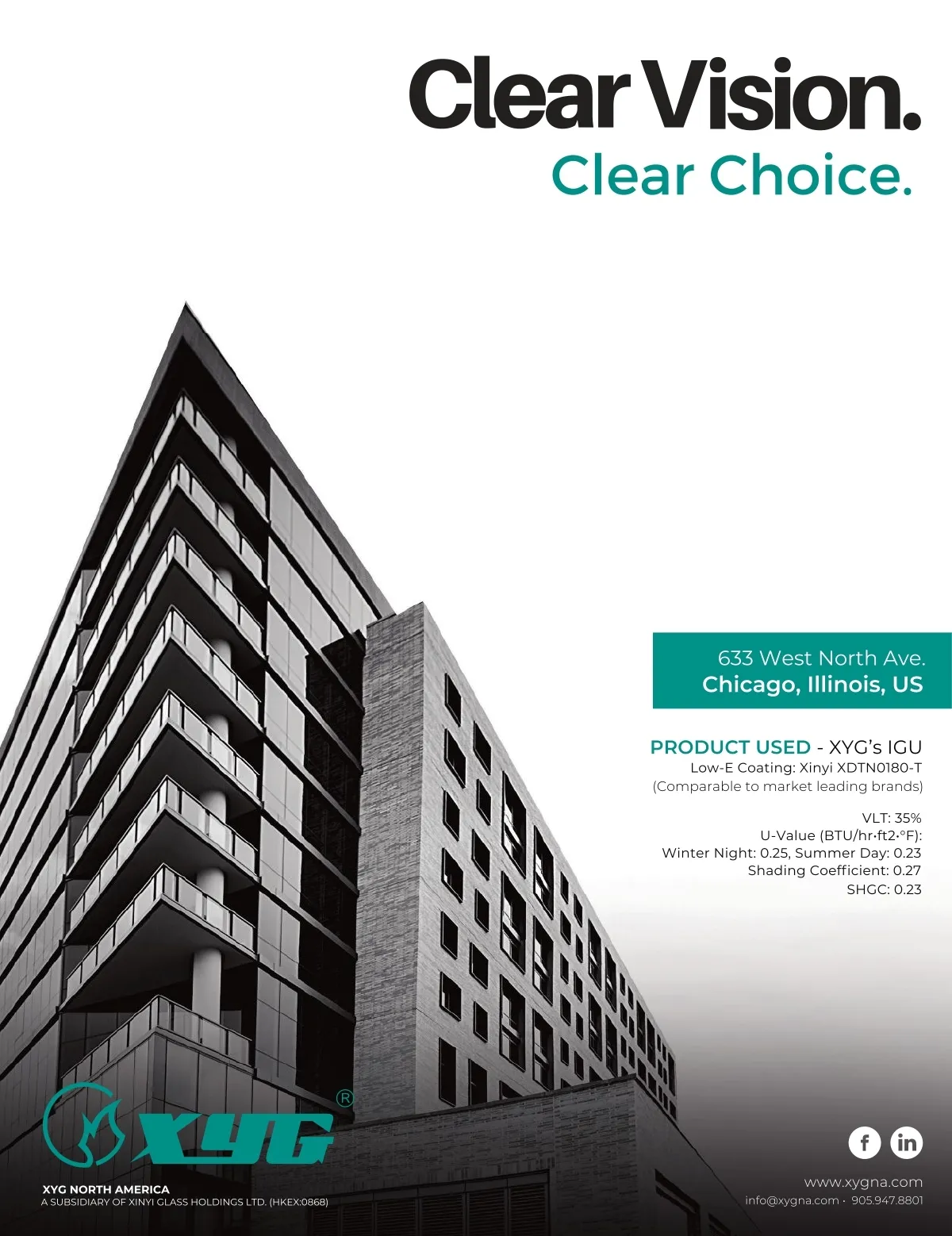 Clear Vision.
Clear Choice.

633 West North Ave.
Chicago, Illinois, US

PRODUCT USED - XYG's IGU
Low-E Coating: Xinyi XDTN0180-T
(Comparable to market leading brands)

VLT: 35%
U-Value (BTU/hr·ft2·°F):
Winter Night: 0.25, Summer Day: 0.23
Shading Coefficient: 0.27
SHGC: 0.23

XYG®

XYG NORTH AMERICA
A SUBSIDIARY OF XINYI GLASS HOLDINGS LTD. (HKEX:0868)

www.xygna.com
info@xygna.com · 905.947.8801